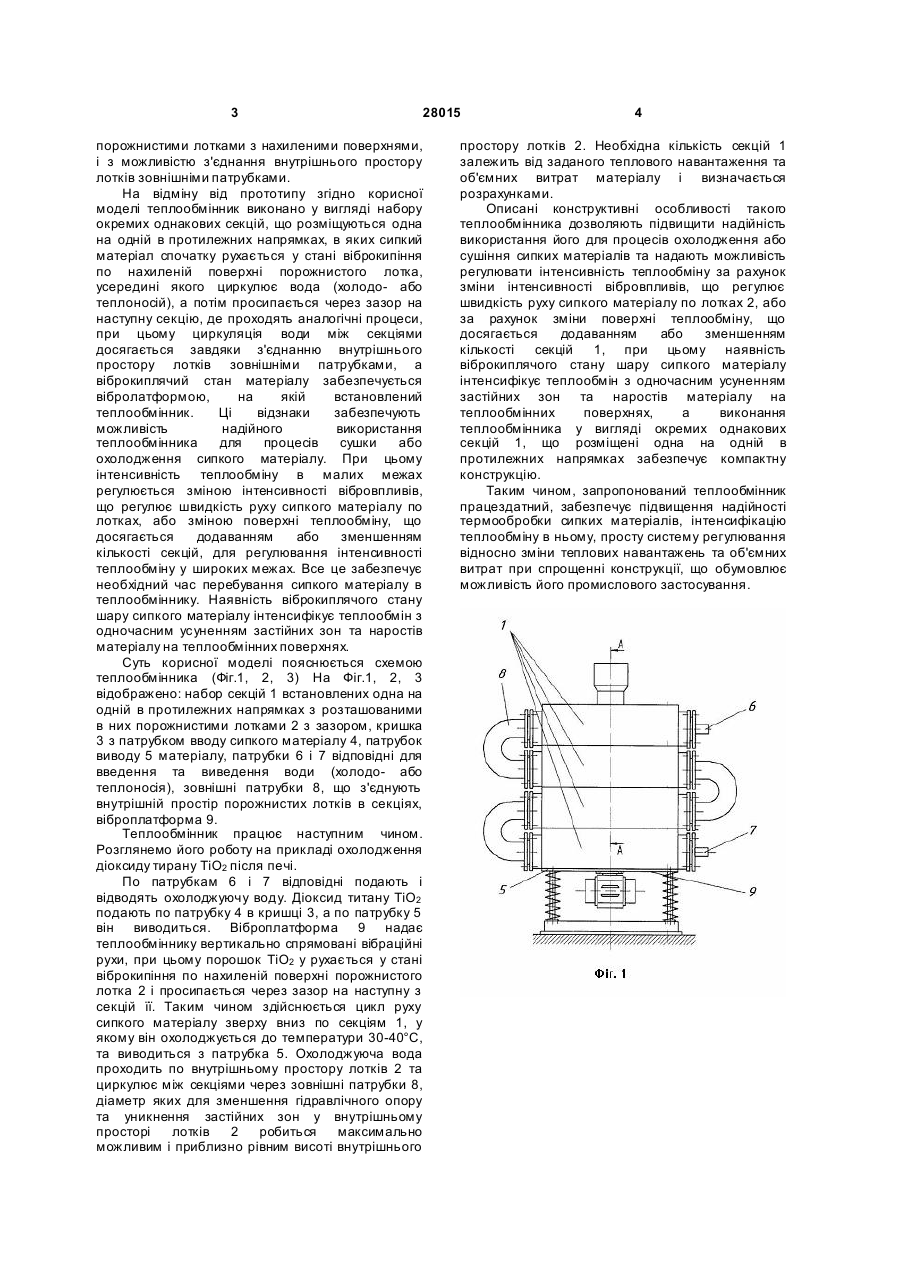 3 28015 4

порожнистими лотками з нахиленими поверхнями, і з можливістю з'єднання внутрішнього простору лотків зовнішніми патрубками.

На відміну від прототипу згідно корисної моделі теплообмінник виконано у вигляді набору окремих однакових секцій, що розміщуються одна на одній в протилежних напрямках, в яких сипкий матеріал спочатку рухається у стані віброкипіння по нахиленій поверхні порожнистого лотка, усередині якого циркулює вода (холодо- або теплоносій), а потім просипається через зазор на наступну секцію, де проходять аналогічні процеси, при цьому циркуляція води між секціями досягається завдяки з'єднанню внутрішнього простору лотків зовнішніми патрубками, а віброкиплячий стан матеріалу забезпечується віброплатформою, на якій встановлений теплообмінник. Ці відзнаки забезпечують можливість надійного використання теплообмінника для процесів сушки або охолодження сипкого матеріалу. При цьому інтенсивність теплообміну в малих межах регулюється зміною інтенсивності вібровпливів, що регулює швидкість руху сипкого матеріалу по лотках, або зміною поверхні теплообміну, що досягається додаванням або зменшенням кількості секцій, для регулювання інтенсивності теплообміну у широких межах. Все це забезпечує необхідний час перебування сипкого матеріалу в теплообміннику. Наявність віброкиплячого стану шару сипкого матеріалу інтенсифікує теплообмін з одночасним усуненням застійних зон та наростів матеріалу на теплообмінних поверхнях.

Суть корисної моделі пояснюється схемою теплообмінника (Фіг.1, 2, 3) На Фіг.1, 2, 3 відображено: набор секцій 1 встановлених одна на одній в протилежних напрямках з розташованими в них порожнистими лотками 2 з зазором, кришка 3 з патрубком вводу сипкого матеріалу 4, патрубок виводу 5 матеріалу, патрубки 6 і 7 відповідні для введення та виведення води (холодо- або теплоносія), зовнішні патрубки 8, що з'єднують внутрішній простір порожнистих лотків в секціях, віброплатформа 9.

Теплообмінник працює наступним чином. Розглянемо його роботу на прикладі охолодження діоксиду тирану $TiO_2$ після печі.

По патрубкам 6 і 7 відповідні подають і відводять охолоджуючу воду. Діоксид титану $TiO_2$ подають по патрубку 4 в кришці 3, а по патрубку 5 він виводиться. Віброплатформа 9 надає теплообміннику вертикально спрямовані вібраційні рухи, при цьому порошок $TiO_2$ у рухається у стані віброкипіння по нахиленій поверхні порожнистого лотка 2 і просипається через зазор на наступну з секцій її. Таким чином здійснюється цикл руху сипкого матеріалу зверху вниз по секціям 1, у якому він охолоджується до температури 30-40°С, та виводиться з патрубка 5. Охолоджуюча вода проходить по внутрішньому простору лотків 2 та циркулює між секціями через зовнішні патрубки 8, діаметр яких для зменшення гідравлічного опору та уникнення застійних зон у внутрішньому просторі лотків 2 робиться максимально можливим і приблизно рівним висоті внутрішнього простору лотків 2. Необхідна кількість секцій 1 залежить від заданого теплового навантаження та об'ємних витрат матеріалу і визначається розрахунками.

Описані конструктивні особливості такого теплообмінника дозволяють підвищити надійність використання його для процесів охолодження або сушіння сипких матеріалів та надають можливість регулювати інтенсивність теплообміну за рахунок зміни інтенсивності вібровпливів, що регулює швидкість руху сипкого матеріалу по лотках 2, або за рахунок зміни поверхні теплообміну, що досягається додаванням або зменшенням кількості секцій 1, при цьому наявність віброкиплячого стану шару сипкого матеріалу інтенсифікує теплообмін з одночасним усуненням застійних зон та наростів матеріалу на теплообмінних поверхнях, а виконання теплообмінника у вигляді окремих однакових секцій 1, що розміщені одна на одній в протилежних напрямках забезпечує компактну конструкцію.

Таким чином, запропонований теплообмінник працездатний, забезпечує підвищення надійності термообробки сипких матеріалів, інтенсифікацію теплообміну в ньому, просту систему регулювання відносно зміни теплових навантажень та об'ємних витрат при спрощенні конструкції, що обумовлює можливість його промислового застосування.

1
8
A
6
7
A
5
9
Фіг. 1